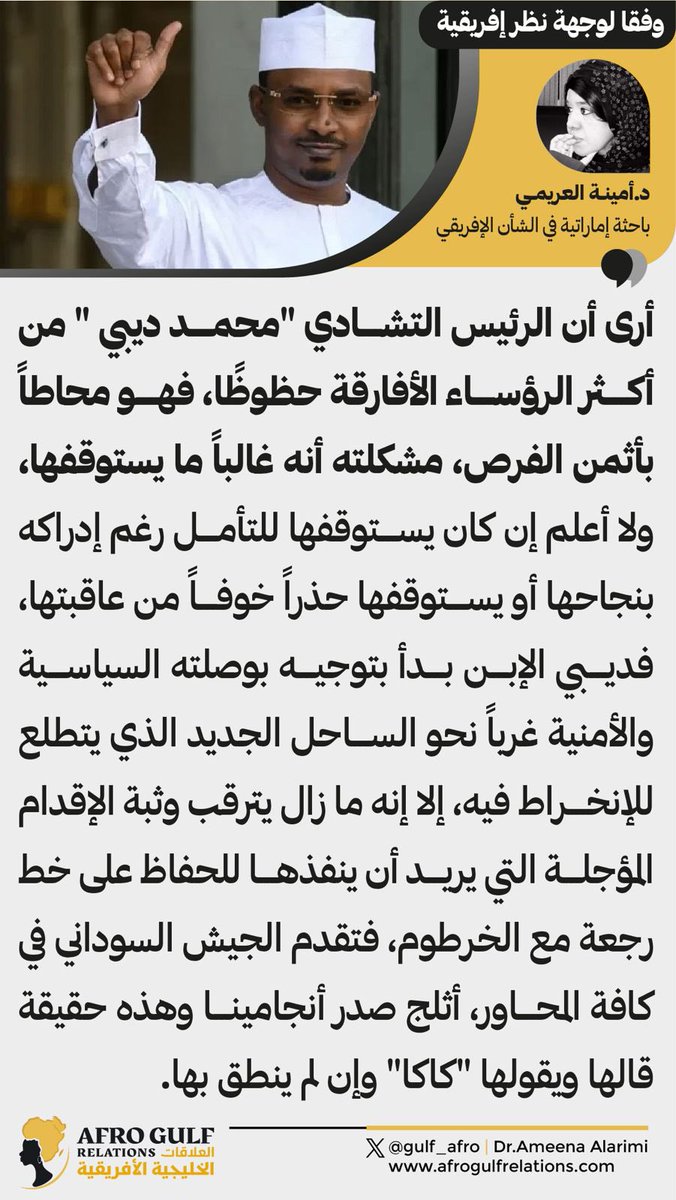 وفقا لوجهة نظر إفريقية

د.أمينة العريمي
باحثة إماراتية في الشأن الإفريقي

أرى أن الرئيس التشادي "محمد ديبي " من أكثر الرؤساء الأفارقة حظوظًا، فهو محاطاً بأثمن الفرص، مشكلته أنه غالباً ما يستوقفها، ولا أعلم إن كان يستوقفها للتأمل رغم إدراكه بنجاحها أو يستوقفها حذراً خوفاً من عاقبتها، فديبي الإبن بدأ بتوجيه بوصلته السياسية والأمنية غرباً نحو الساحل الجديد الذي يتطلع للإنخراط فيه، إلا إنه ما زال يترقب وثبة الإقدام المؤجلة التي يريد أن ينفذها للحفاظ على خط رجعة مع الخرطوم، فتقدم الجيش السوداني في كافة المحاور، أثلج صدر أنجامينا وهذه حقيقة قالها ويقولها "كاكا" وإن لم ينطق بها.

AFRO GULF RELATIONS العلاقات الخليجية الأفريقية

@gulf_afro | Dr.Ameena Alarimi
www.afrogulfrelations.com